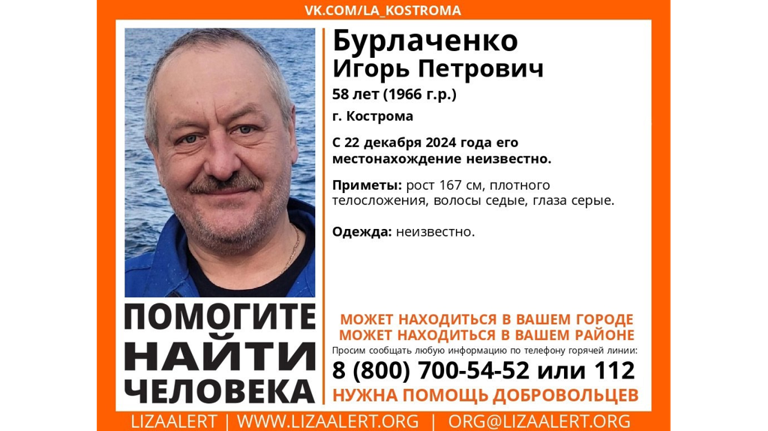 VK.COM/LA_KOSTROMA

Бурлаченко
Игорь Петрович

58 лет (1966 г.р.)

г. Кострома

С 22 декабря 2024 года его местонахождение неизвестно.

Приметы: рост 167 см, плотного телосложения, волосы седые, глаза серые.

Одежда: неизвестно.

ПОМОГИТЕ НАЙТИ ЧЕЛОВЕКА

МОЖЕТ НАХОДИТЬСЯ В ВАШЕМ ГОРОДЕ
МОЖЕТ НАХОДИТЬСЯ В ВАШЕМ РАЙОНЕ

Просим сообщать любую информацию по телефону горячей линии:

8 (800) 700-54-52 или 112

НУЖНА ПОМОЩЬ ДОБРОВОЛЬЦЕВ

LIZAALERT | WWW.LIZAALERT.ORG | ORG@LIZAALERT.ORG